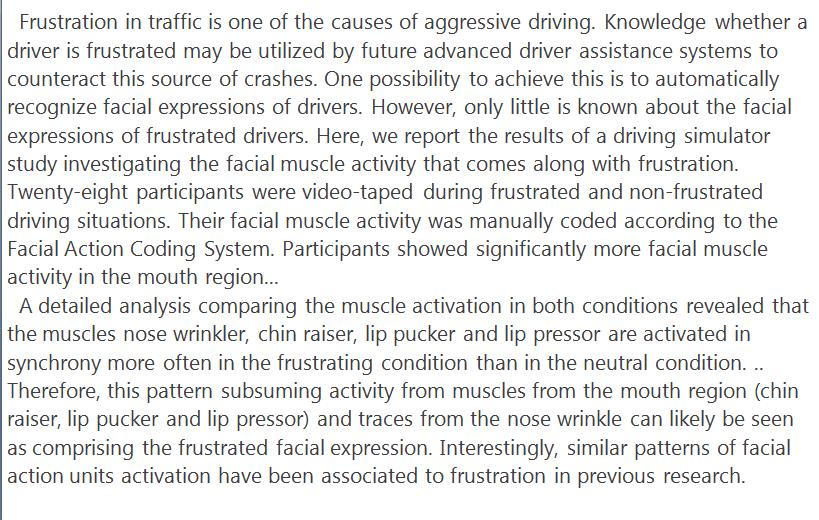 Frustration in traffic is one of the causes of aggressive driving. Knowledge whether a driver is frustrated may be utilized by future advanced driver assistance systems to counteract this source of crashes. One possibility to achieve this is to automatically recognize facial expressions of drivers. However, only little is known about the facial expressions of frustrated drivers. Here, we report the results of a driving simulator study investigating the facial muscle activity that comes along with frustration. Twenty-eight participants were video-taped during frustrated and non-frustrated driving situations. Their facial muscle activity was manually coded according to the Facial Action Coding System. Participants showed significantly more facial muscle activity in the mouth region...

A detailed analysis comparing the muscle activation in both conditions revealed that the muscles nose wrinkler, chin raiser, lip pucker and lip pressor are activated in synchrony more often in the frustrating condition than in the neutral condition. .. Therefore, this pattern subsuming activity from muscles from the mouth region (chin raiser, lip pucker and lip pressor) and traces from the nose wrinkle can likely be seen as comprising the frustrated facial expression. Interestingly, similar patterns of facial action units activation have been associated to frustration in previous research.